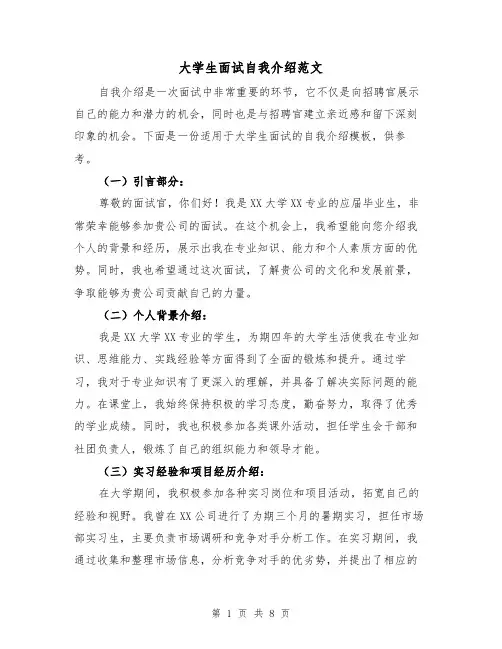 大学生面试自我介绍范文

自我介绍是一次面试中非常重要的环节，它不仅是向招聘官展示自己的能力和潜力的机会，同时也是与招聘官建立亲近感和留下深刻印象的机会。下面是一份适用于大学生面试的自我介绍模板，供参考。

（一）引言部分：

尊敬的面试官，你们好！我是XX大学XX专业的应届毕业生，非常荣幸能够参加贵公司的面试。在这个机会上，我希望能向您介绍我个人的背景和经历，展示出我在专业知识、能力和个人素质方面的优势。同时，我也希望通过这次面试，了解贵公司的文化和发展前景，争取能够为贵公司贡献自己的力量。

（二）个人背景介绍：

我是XX大学XX专业的学生，为期四年的大学生活使我在专业知识、思维能力、实践经验等方面得到了全面的锻炼和提升。通过学习，我对于专业知识有了更深入的理解，并具备了解决实际问题的能力。在课堂上，我始终保持积极的学习态度，勤奋努力，取得了优秀的学业成绩。同时，我也积极参加各类课外活动，担任学生会干部和社团负责人，锻炼了自己的组织能力和领导才能。

（三）实习经验和项目经历介绍：

在大学期间，我积极参加各种实习岗位和项目活动，拓宽自己的经验和视野。我曾在XX公司进行了为期三个月的暑期实习，担任市场部实习生，主要负责市场调研和竞争对手分析工作。在实习期间，我通过收集和整理市场信息，分析竞争对手的优劣势，并提出了相应的

第 1 页 共 8 页